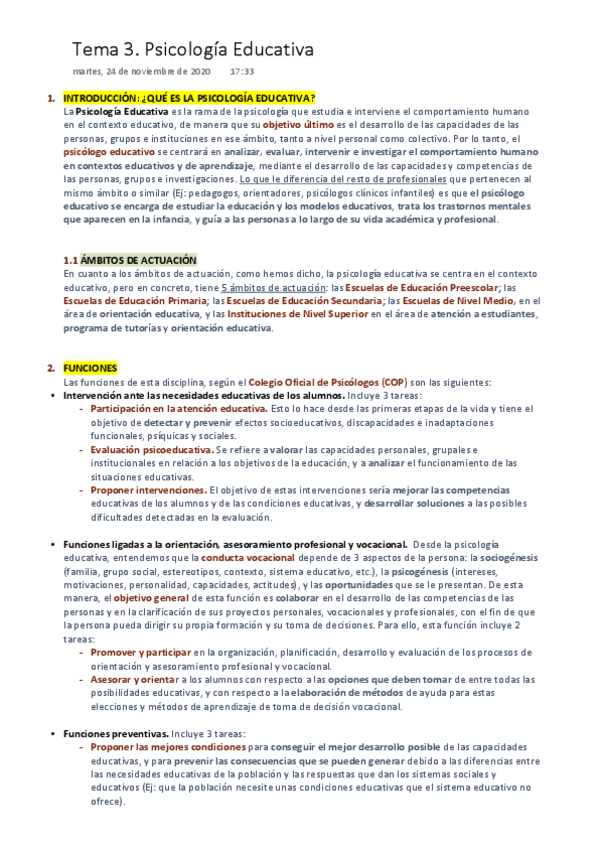 Tema 3. Psicología Educativa

martes, 24 de noviembre de 2020 17:33

1. INTRODUCCIÓN: ¿QUÉ ES LA PSICOLOGÍA EDUCATIVA?
La Psicología Educativa es la rama de la psicología que estudia e interviene el comportamiento humano en el contexto educativo, de manera que su objetivo último es el desarrollo de las capacidades de las personas, grupos e instituciones en ese ámbito, tanto a nivel personal como colectivo. Por lo tanto, el psicólogo educativo se centrará en analizar, evaluar, intervenir e investigar el comportamiento humano en contextos educativos y de aprendizaje, mediante el desarrollo de las capacidades y competencias de las personas, grupos e investigaciones. Lo que le diferencia del resto de profesionales que pertenecen al mismo ámbito o similar (Ej: pedagogos, orientadores, psicólogos clínicos infantiles) es que el psicólogo educativo se encarga de estudiar la educación y los modelos educativos, trata los trastornos mentales que aparecen en la infancia, y guía a las personas a lo largo de su vida académica y profesional.

1.1 ÁMBITOS DE ACTUACIÓN
En cuanto a los ámbitos de actuación, como hemos dicho, la psicología educativa se centra en el contexto educativo, pero en concreto, tiene 5 ámbitos de actuación: las Escuelas de Educación Preescolar; las Escuelas de Educación Primaria; las Escuelas de Educación Secundaria; las Escuelas de Nivel Medio, en el área de orientación educativa, y las Instituciones de Nivel Superior en el área de atención a estudiantes, programa de tutorías y orientación educativa.

2. FUNCIONES
Las funciones de esta disciplina, según el Colegio Oficial de Psicólogos (COP) son las siguientes:
• Intervención ante las necesidades educativas de los alumnos. Incluye 3 tareas:
- Participación en la atención educativa. Esto lo hace desde las primeras etapas de la vida y tiene el objetivo de detectar y prevenir efectos socioeducativos, discapacidades e inadaptaciones funcionales, psíquicas y sociales.
- Evaluación psicoeducativa. Se refiere a valorar las capacidades personales, grupales e institucionales en relación a los objetivos de la educación, y a analizar el funcionamiento de las situaciones educativas.
- Proponer intervenciones. El objetivo de estas intervenciones sería mejorar las competencias educativas de los alumnos y de las condiciones educativas, y desarrollar soluciones a las posibles dificultades detectadas en la evaluación.

• Funciones ligadas a la orientación, asesoramiento profesional y vocacional. Desde la psicología educativa, entendemos que la conducta vocacional depende de 3 aspectos de la persona: la sociogénesis (familia, grupo social, estereotipos, contexto, sistema educativo, etc.), la psicogénesis (intereses, motivaciones, personalidad, capacidades, actitudes), y las oportunidades que se le presentan. De esta manera, el objetivo general de esta función es colaborar en el desarrollo de las competencias de las personas y en la clarificación de sus proyectos personales, vocacionales y profesionales, con el fin de que la persona pueda dirigir su propia formación y su toma de decisiones. Para ello, esta función incluye 2 tareas:
- Promover y participar en la organización, planificación, desarrollo y evaluación de los procesos de orientación y asesoramiento profesional y vocacional.
- Asesorar y orientar a los alumnos con respecto a las opciones que deben tomar de entre todas las posibilidades educativas, y con respecto a la elaboración de métodos de ayuda para estas elecciones y métodos de aprendizaje de toma de decisión vocacional.

• Funciones preventivas. Incluye 3 tareas:
- Proponer las mejores condiciones para conseguir el mejor desarrollo posible de las capacidades educativas, y para prevenir las consecuencias que se pueden generar debido a las diferencias entre las necesidades educativas de la población y las respuestas que dan los sistemas sociales y educativos (Ej: que la población necesite unas condiciones educativas que el sistema educativo no ofrece).